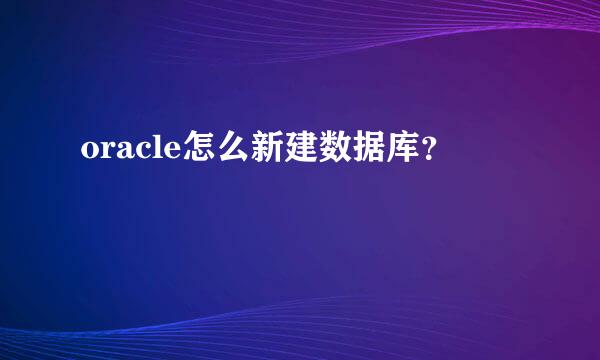 oracle怎么新建数据库？